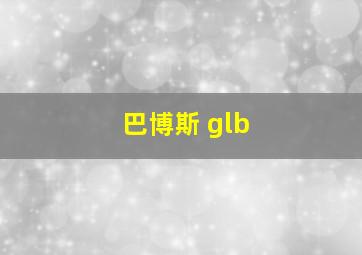 巴博斯 glb